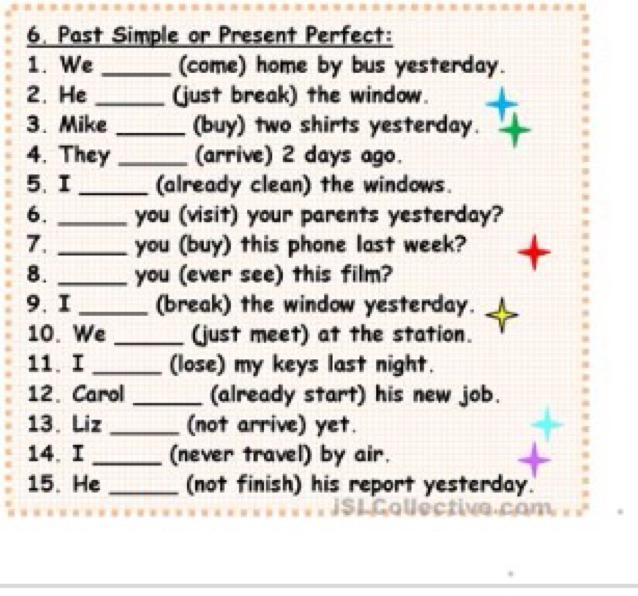 6. Past Simple or Present Perfect:

1. We _____ (come) home by bus yesterday.
2. He _____ (just break) the window.
3. Mike _____ (buy) two shirts yesterday.
4. They _____ (arrive) 2 days ago.
5. I _____ (already clean) the windows.
6. _____ you (visit) your parents yesterday?
7. _____ you (buy) this phone last week?
8. _____ you (ever see) this film?
9. I _____ (break) the window yesterday.
10. We _____ (just meet) at the station.
11. I _____ (lose) my keys last night.
12. Carol _____ (already start) his new job.
13. Liz _____ (not arrive) yet.
14. I _____ (never travel) by air.
15. He _____ (not finish) his report yesterday.

iSLCollective.com